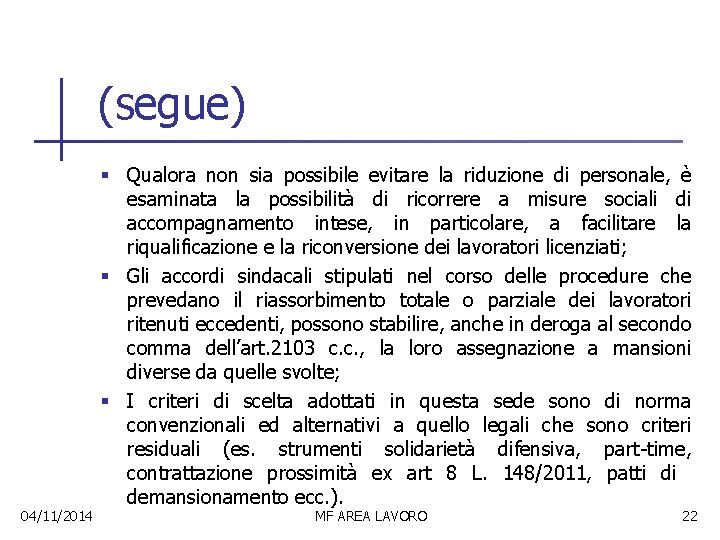 (segue)

▪ Qualora non sia possibile evitare la riduzione di personale, è esaminata la possibilità di ricorrere a misure sociali di accompagnamento intese, in particolare, a facilitare la riqualificazione e la riconversione dei lavoratori licenziati;

▪ Gli accordi sindacali stipulati nel corso delle procedure che prevedano il riassorbimento totale o parziale dei lavoratori ritenuti eccedenti, possono stabilire, anche in deroga al secondo comma dell'art.2103 c.c., la loro assegnazione a mansioni diverse da quelle svolte;

▪ I criteri di scelta adottati in questa sede sono di norma convenzionali ed alternativi a quello legali che sono criteri residuali (es. strumenti solidarietà difensiva, part-time, contrattazione prossimità ex art 8 L. 148/2011, patti di demansionamento ecc.).

04/11/2014 MF AREA LAVORO 22